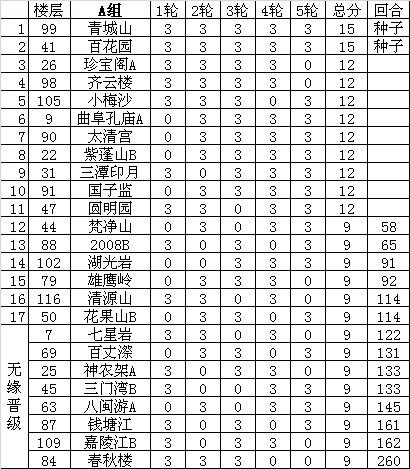 |  | 楼层 | A组 | 1轮 | 2轮 | 3轮 | 4轮 | 5轮 | 总分 | 回合 |
|---|---|---|---|---|---|---|---|---|---|
| 1 | 99 | 青城山 | 3 | 3 | 3 | 3 | 3 | 15 | 种子 |
| 2 | 41 | 百花园 | 3 | 3 | 3 | 3 | 3 | 15 | 种子 |
| 3 | 26 | 珍宝阁A | 3 | 3 | 3 | 3 | 0 | 12 |  |
| 4 | 98 | 齐云楼 | 3 | 3 | 3 | 3 | 0 | 12 |  |
| 5 | 105 | 小梅沙 | 3 | 3 | 3 | 0 | 3 | 12 |  |
| 6 | 9 | 曲阜孔庙A | 0 | 3 | 3 | 3 | 3 | 12 |  |
| 7 | 90 | 太清宫 | 0 | 3 | 3 | 3 | 3 | 12 |  |
| 8 | 22 | 紫蓬山B | 0 | 3 | 3 | 3 | 3 | 12 |  |
| 9 | 31 | 三潭印月 | 3 | 0 | 3 | 3 | 3 | 12 |  |
| 10 | 91 | 国子监 | 0 | 3 | 3 | 3 | 3 | 12 |  |
| 11 | 47 | 圆明园 | 3 | 3 | 0 | 3 | 3 | 12 |  |
| 12 | 44 | 梵净山 | 0 | 3 | 0 | 3 | 3 | 9 | 58 |
| 13 | 88 | 2008B | 3 | 0 | 3 | 0 | 3 | 9 | 65 |
| 14 | 102 | 湖光岩 | 0 | 0 | 3 | 3 | 3 | 9 | 91 |
| 15 | 79 | 雄鹰岭 | 0 | 3 | 3 | 3 | 0 | 9 | 92 |
| 16 | 116 | 清源山 | 3 | 3 | 0 | 3 | 0 | 9 | 114 |
| 17 | 50 | 花果山B | 0 | 3 | 3 | 0 | 3 | 9 | 114 |
| 无缘晋级 | 7 | 七星岩 | 3 | 3 | 0 | 3 | 0 | 9 | 122 |
|  | 69 | 百丈漈 | 0 | 3 | 3 | 0 | 3 | 9 | 131 |
|  | 25 | 神农架A | 3 | 0 | 3 | 3 | 0 | 9 | 133 |
|  | 45 | 三门湾B | 3 | 0 | 0 | 3 | 3 | 9 | 133 |
|  | 63 | 八闽游A | 0 | 3 | 0 | 3 | 3 | 9 | 145 |
|  | 87 | 钱塘江 | 3 | 0 | 3 | 0 | 3 | 9 | 161 |
|  | 109 | 嘉陵江B | 3 | 0 | 3 | 3 | 0 | 9 | 162 |
|  | 84 | 春秋楼 | 3 | 3 | 3 | 0 | 0 | 9 | 260 |